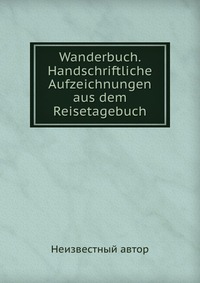 Wanderbuch. Handschriftliche Aufzeichnungen aus dem Reisetagebuch

Неизвестный автор